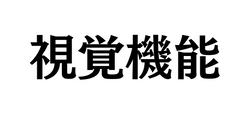 視覚機能